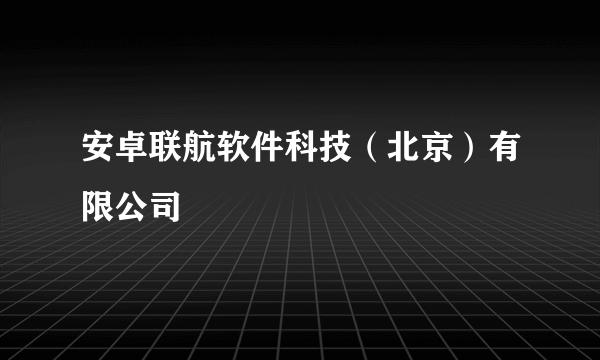 安卓联航软件科技（北京）有限公司